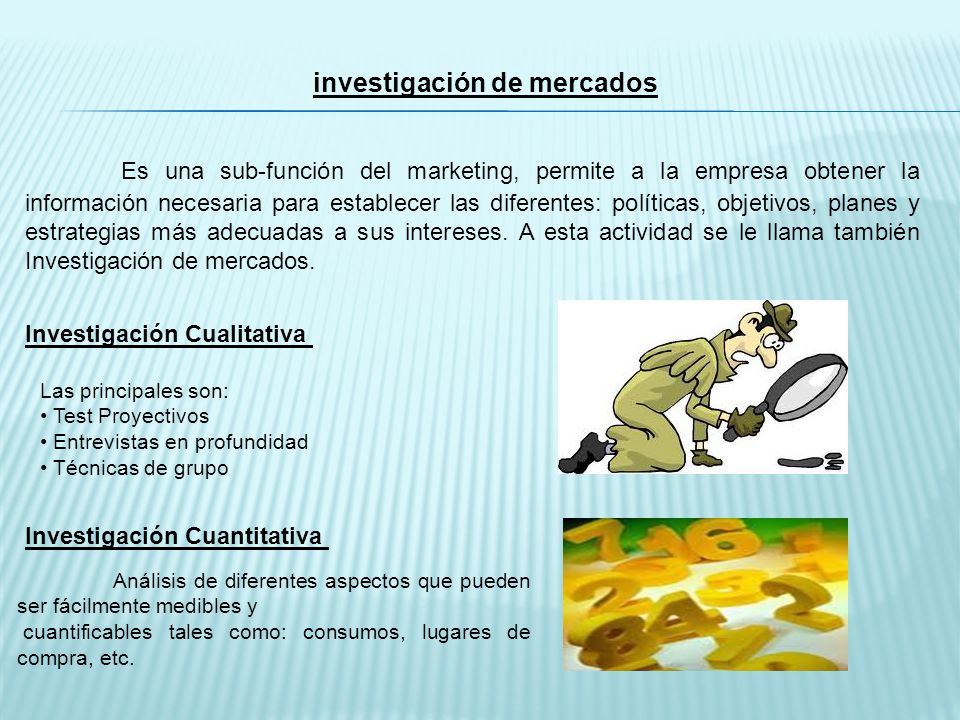 investigación de mercados

Es una sub-función del marketing, permite a la empresa obtener la información necesaria para establecer las diferentes: políticas, objetivos, planes y estrategias más adecuadas a sus intereses. A esta actividad se le llama también Investigación de mercados.

Investigación Cualitativa

Las principales son:
• Test Proyectivos
• Entrevistas en profundidad
• Técnicas de grupo

Investigación Cuantitativa

Análisis de diferentes aspectos que pueden ser fácilmente medibles y cuantificables tales como: consumos, lugares de compra, etc.